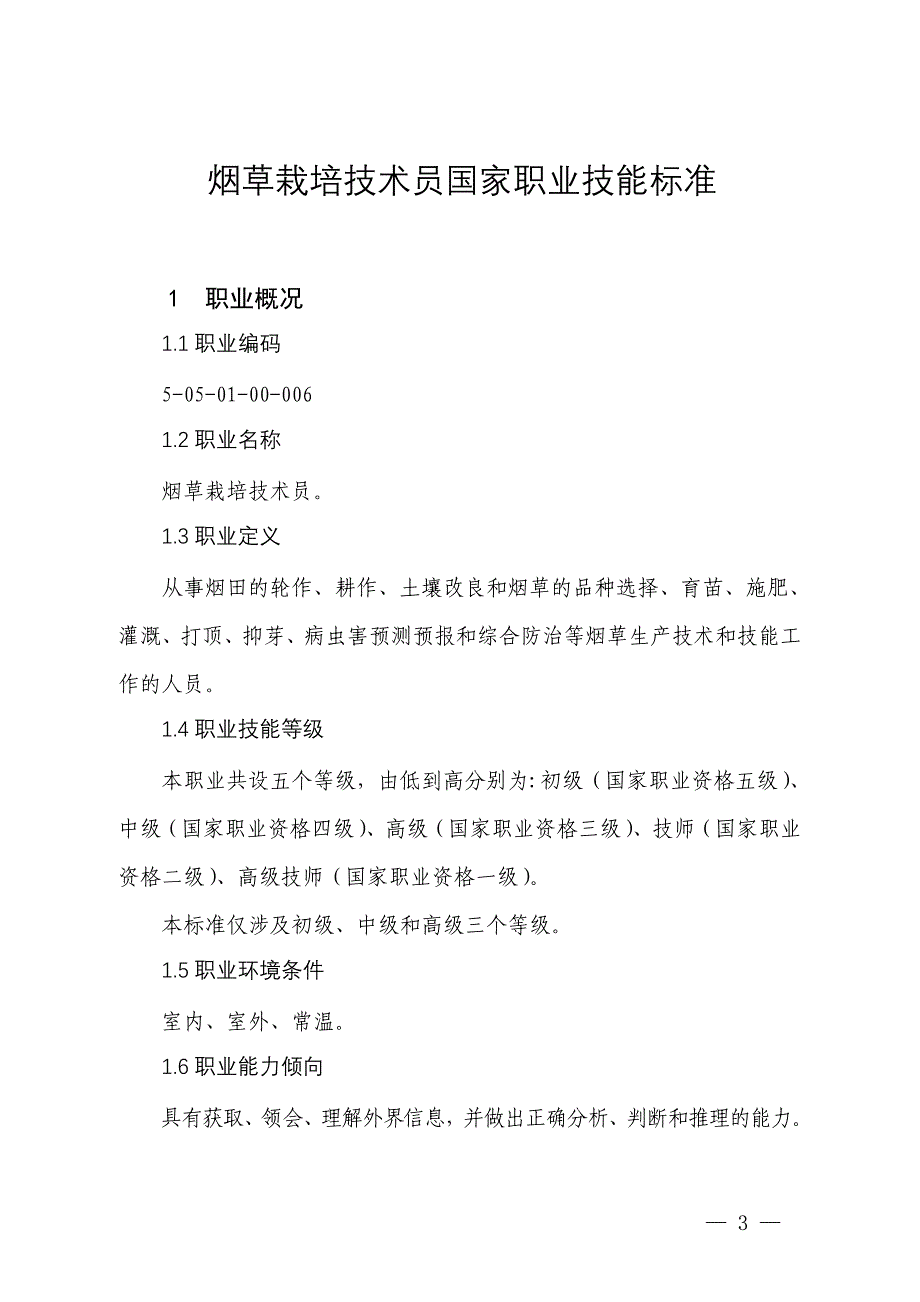 烟草栽培技术员国家职业技能标准

1　职业概况

1.1 职业编码

5-05-01-00-006

1.2 职业名称

烟草栽培技术员。

1.3 职业定义

从事烟田的轮作、耕作、土壤改良和烟草的品种选择、育苗、施肥、灌溉、打顶、抑芽、病虫害预测预报和综合防治等烟草生产技术和技能工作的人员。

1.4 职业技能等级

本职业共设五个等级，由低到高分别为：初级（国家职业资格五级）、中级（国家职业资格四级）、高级（国家职业资格三级）、技师（国家职业资格二级）、高级技师（国家职业资格一级）。

本标准仅涉及初级、中级和高级三个等级。

1.5 职业环境条件

室内、室外、常温。

1.6 职业能力倾向

具有获取、领会、理解外界信息，并做出正确分析、判断和推理的能力。

— 3 —